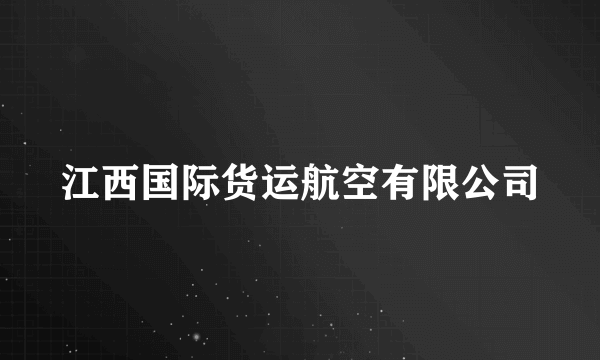 江西国际货运航空有限公司